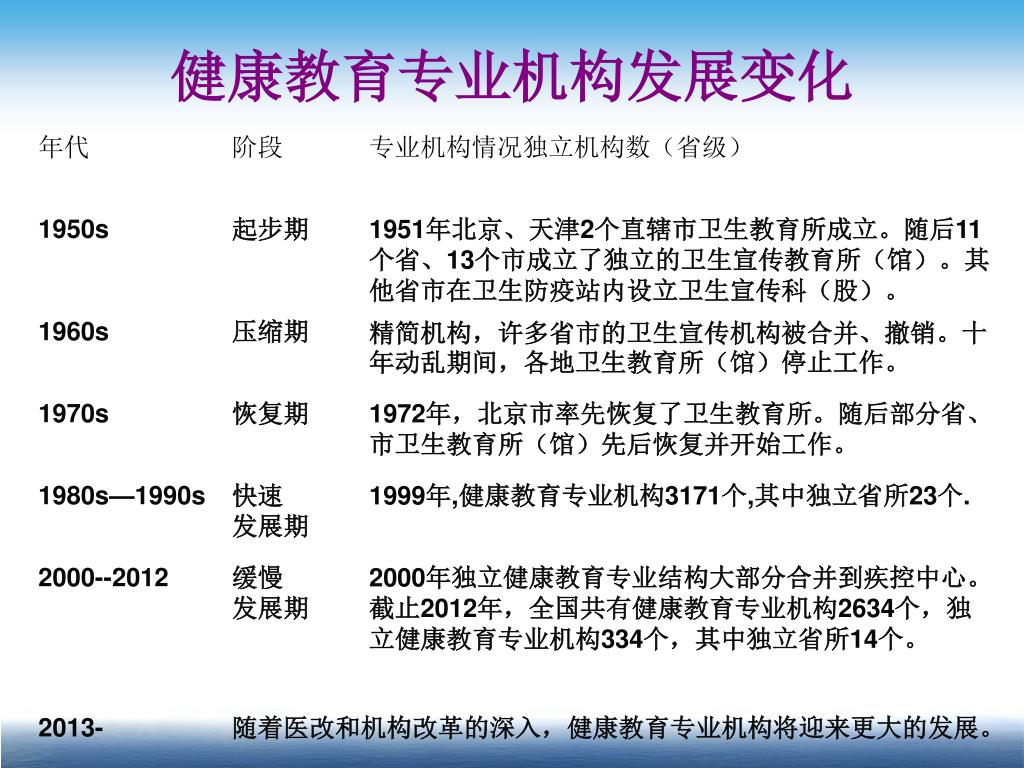 健康教育专业机构发展变化

| 年代 | 阶段 | 专业机构情况独立机构数（省级） |
|---|---|---|
| 1950s | 起步期 | 1951年北京、天津2个直辖市卫生教育所成立。随后11个省、13个市成立了独立的卫生宣传教育所（馆）。其他省市在卫生防疫站内设立卫生宣传科（股）。 |
| 1960s | 压缩期 | 精简机构，许多省市的卫生宣传机构被合并、撤销。十年动乱期间，各地卫生教育所（馆）停止工作。 |
| 1970s | 恢复期 | 1972年，北京市率先恢复了卫生教育所。随后部分省、市卫生教育所（馆）先后恢复并开始工作。 |
| 1980s—1990s | 快速发展期 | 1999年,健康教育专业机构3171个,其中独立省所23个. |
| 2000--2012 | 缓慢发展期 | 2000年独立健康教育专业结构大部分合并到疾控中心。截止2012年，全国共有健康教育专业机构2634个，独立健康教育专业机构334个，其中独立省所14个。 |
| 2013- | 随着医改和机构改革的深入，健康教育专业机构将迎来更大的发展。 | |